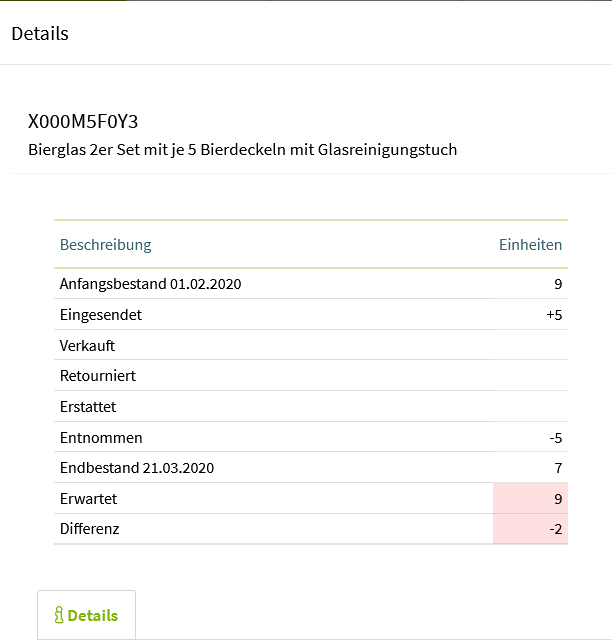 Details

X000M5F0Y3
Bierglas 2er Set mit je 5 Bierdeckeln mit Glasreinigungstuch

| Beschreibung | Einheiten |
|---|---|
| Anfangsbestand 01.02.2020 | 9 |
| Eingesendet | +5 |
| Verkauft | |
| Retourniert | |
| Erstattet | |
| Entnommen | -5 |
| Endbestand 21.03.2020 | 7 |
| Erwartet | 9 |
| Differenz | -2 |

Details